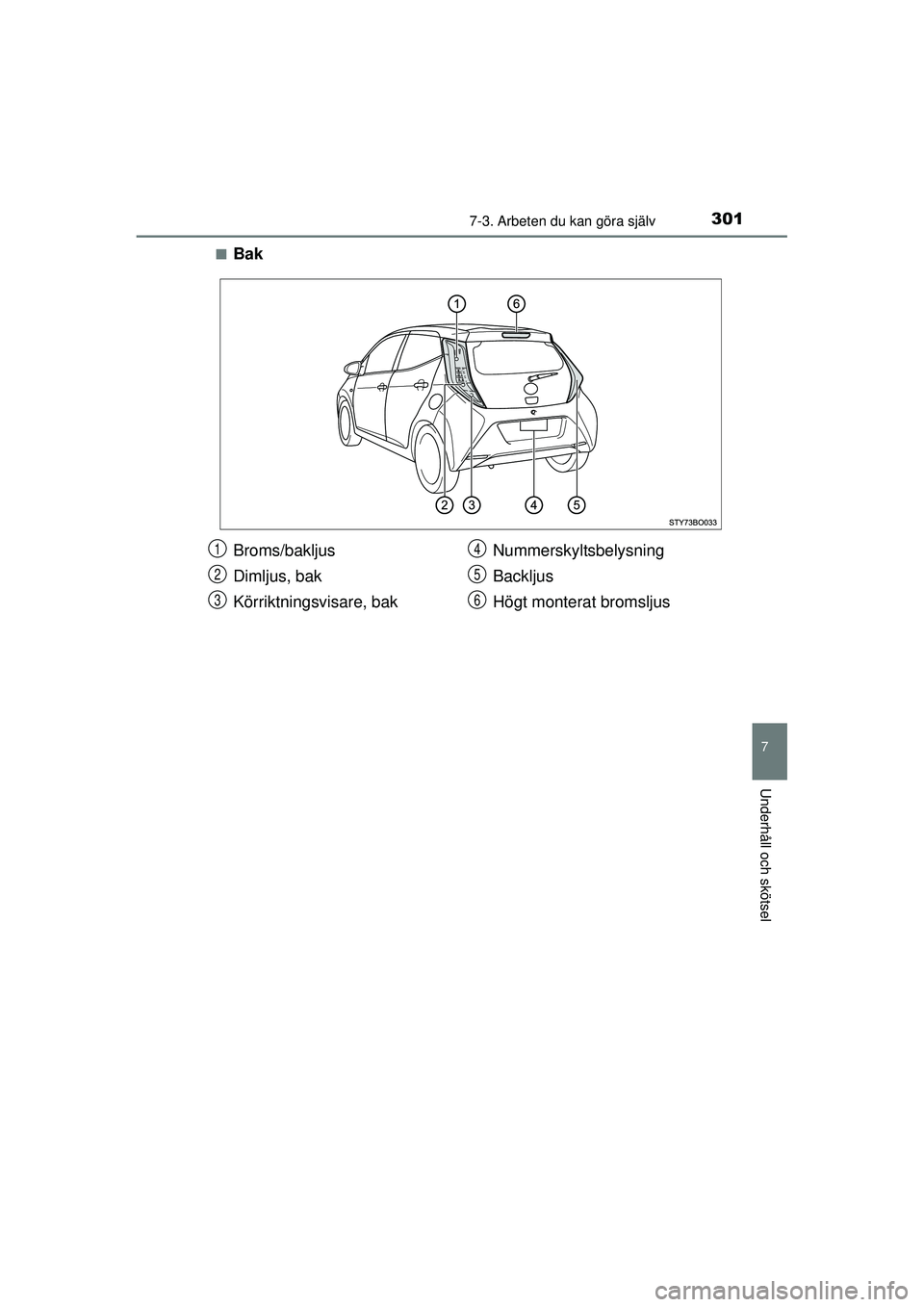 7-3. Arbeten du kan göra själv 301

■ Bak

1 6

2 3 4 5

STY73BO033

1 Broms/bakljus

2 Dimljus, bak

3 Körriktningsvisare, bak

4 Nummerskyltsbelysning

5 Backljus

6 Högt monterat bromsljus

7

Underhåll och skötsel

carmanualsonline.info